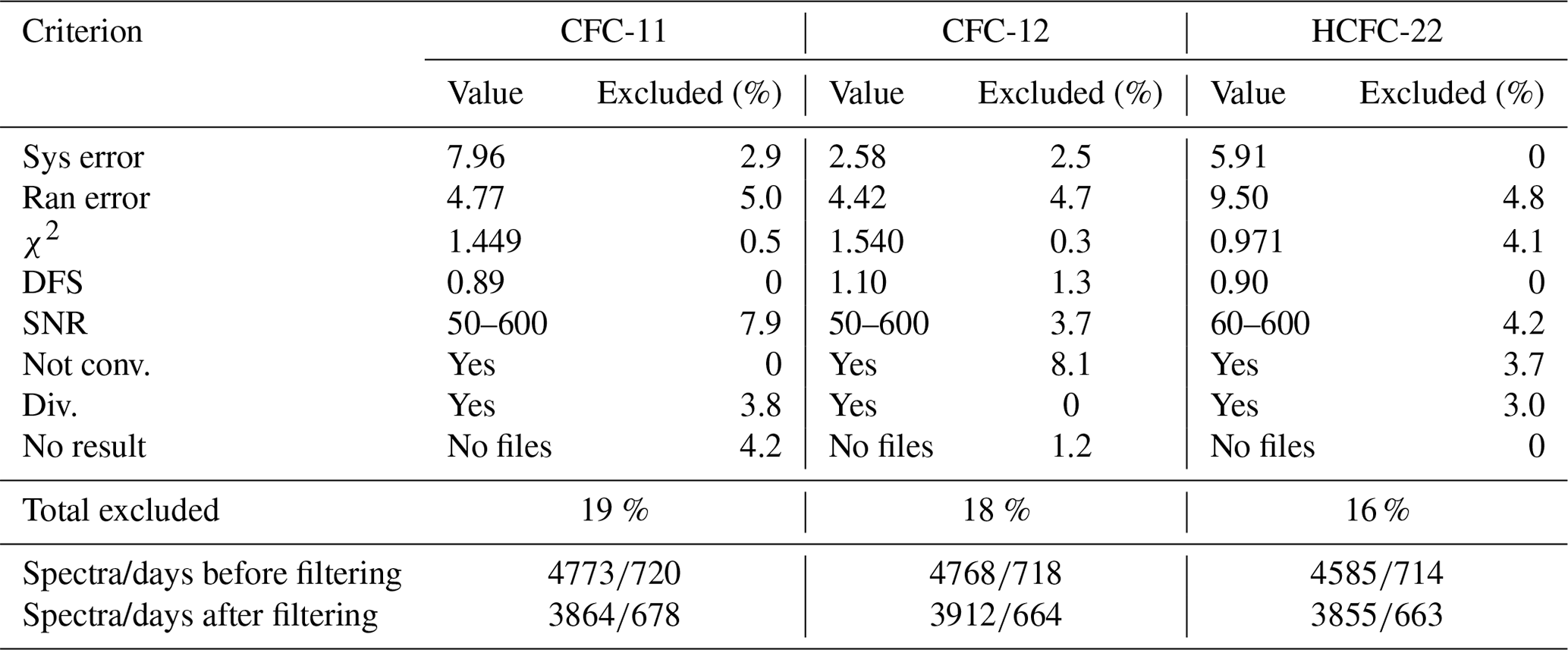 | Criterion | CFC-11 | | CFC-12 | | HCFC-22 | |
|---|---|---|---|---|---|---|
| | Value | Excluded (%) | Value | Excluded (%) | Value | Excluded (%) |
| Sys error | 7.96 | 2.9 | 2.58 | 2.5 | 5.91 | 0 |
| Ran error | 4.77 | 5.0 | 4.42 | 4.7 | 9.50 | 4.8 |
| $\chi^2$ | 1.449 | 0.5 | 1.540 | 0.3 | 0.971 | 4.1 |
| DFS | 0.89 | 0 | 1.10 | 1.3 | 0.90 | 0 |
| SNR | 50–600 | 7.9 | 50–600 | 3.7 | 60–600 | 4.2 |
| Not conv. | Yes | 0 | Yes | 8.1 | Yes | 3.7 |
| Div. | Yes | 3.8 | Yes | 0 | Yes | 3.0 |
| No result | No files | 4.2 | No files | 1.2 | No files | 0 |
| Total excluded | 19 % | | 18 % | | 16 % | |
| Spectra/days before filtering | 4773/720 | | 4768/718 | | 4585/714 | |
| Spectra/days after filtering | 3864/678 | | 3912/664 | | 3855/663 | |